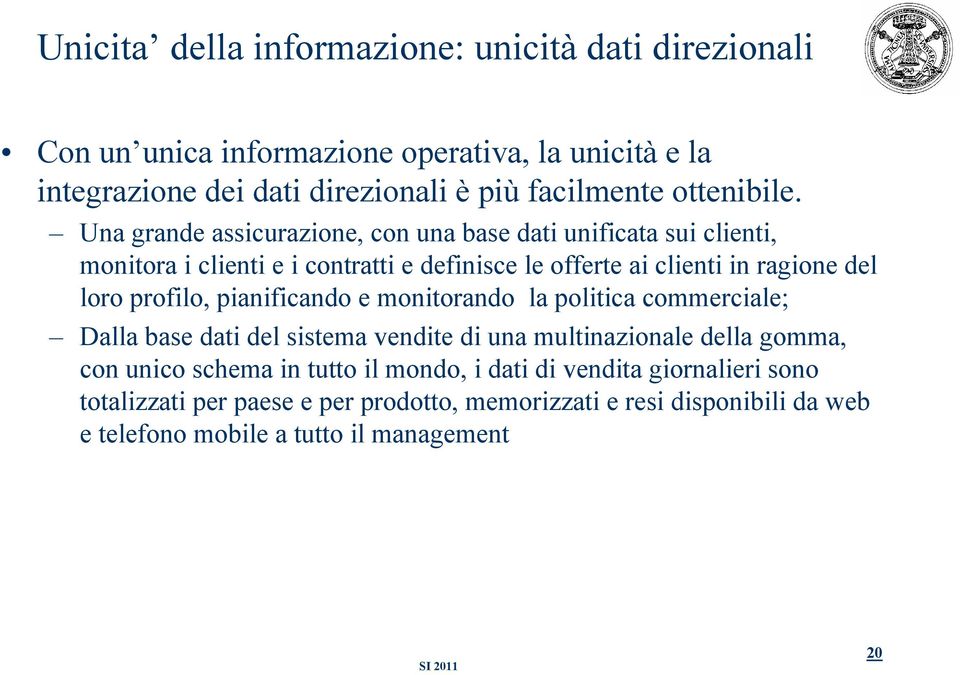 Unicita’ della informazione: unicità dati direzionali

• Con un’unica informazione operativa, la unicità e la integrazione dei dati direzionali è più facilmente ottenibile.

– Una grande assicurazione, con una base dati unificata sui clienti, monitora i clienti e i contratti e definisce le offerte ai clienti in ragione del loro profilo, pianificando e monitorando la politica commerciale;

– Dalla base dati del sistema vendite di una multinazionale della gomma, con unico schema in tutto il mondo, i dati di vendita giornalieri sono totalizzati per paese e per prodotto, memorizzati e resi disponibili da web e telefono mobile a tutto il management

SI 2011

20